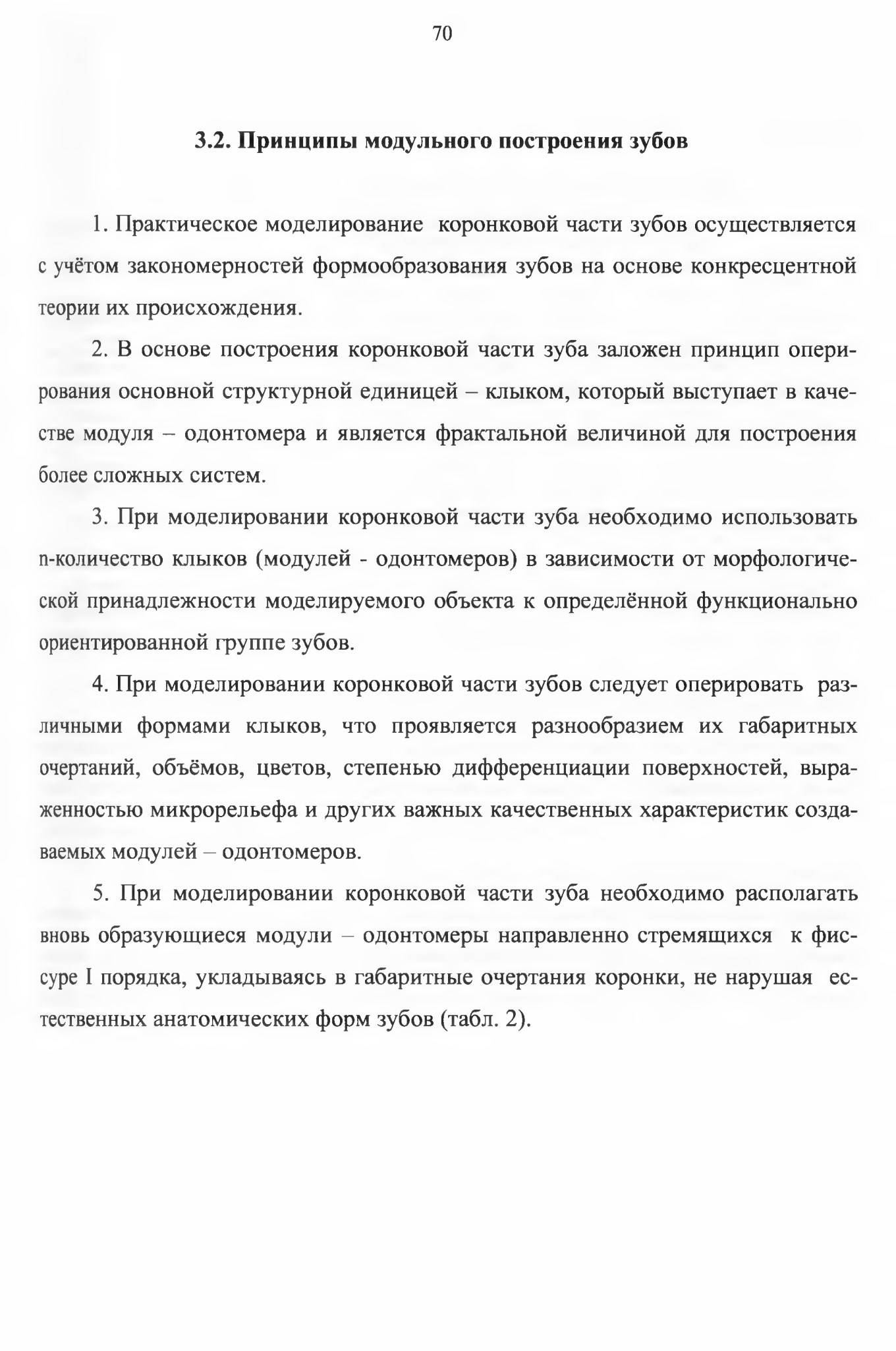 70

3.2. Принципы модульного построения зубов

1. Практическое моделирование коронковой части зубов осуществляется с учётом закономерностей формообразования зубов на основе конкресцентной теории их происхождения.

2. В основе построения коронковой части зуба заложен принцип оперирования основной структурной единицей – клыком, который выступает в качестве модуля – одонтомера и является фрактальной величиной для построения более сложных систем.

3. При моделировании коронковой части зуба необходимо использовать n-количество клыков (модулей - одонтомеров) в зависимости от морфологической принадлежности моделируемого объекта к определённой функционально ориентированной группе зубов.

4. При моделировании коронковой части зубов следует оперировать различными формами клыков, что проявляется разнообразием их габаритных очертаний, объёмов, цветов, степенью дифференциации поверхностей, выраженностью микрорельефа и других важных качественных характеристик создаваемых модулей – одонтомеров.

5. При моделировании коронковой части зуба необходимо располагать вновь образующиеся модули – одонтомеры направленно стремящихся к фиссуре I порядка, укладываясь в габаритные очертания коронки, не нарушая естественных анатомических форм зубов (табл. 2).